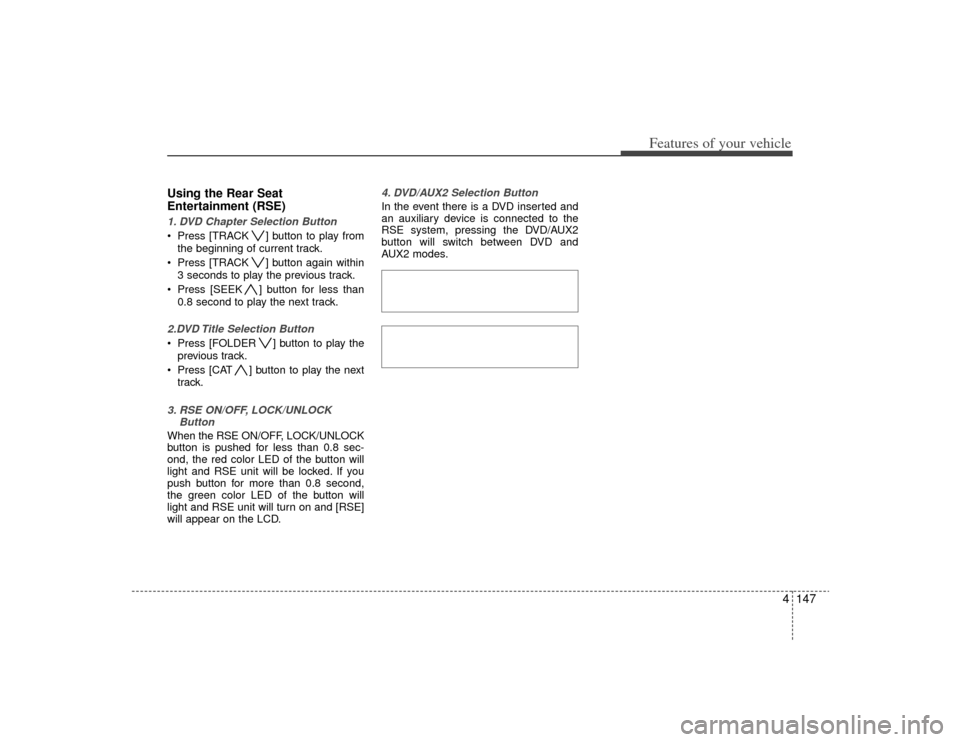 Features of your vehicle

Using the Rear Seat Entertainment (RSE)

1. DVD Chapter Selection Button

• Press [TRACK ∨] button to play from the beginning of current track.
• Press [TRACK ∨] button again within 3 seconds to play the previous track.
• Press [SEEK ∧] button for less than 0.8 second to play the next track.

2.DVD Title Selection Button

• Press [FOLDER ∨] button to play the previous track.
• Press [CAT ∧] button to play the next track.

3. RSE ON/OFF, LOCK/UNLOCK Button

When the RSE ON/OFF, LOCK/UNLOCK button is pushed for less than 0.8 second, the red color LED of the button will light and RSE unit will be locked. If you push button for more than 0.8 second, the green color LED of the button will light and RSE unit will turn on and [RSE] will appear on the LCD.

4. DVD/AUX2 Selection Button

In the event there is a DVD inserted and an auxiliary device is connected to the RSE system, pressing the DVD/AUX2 button will switch between DVD and AUX2 modes.

4 147

carmanualsonline.info